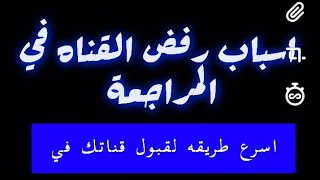 اسباب رفض القناه في المراجعة

اسرع طريقه لقبول قناتك في